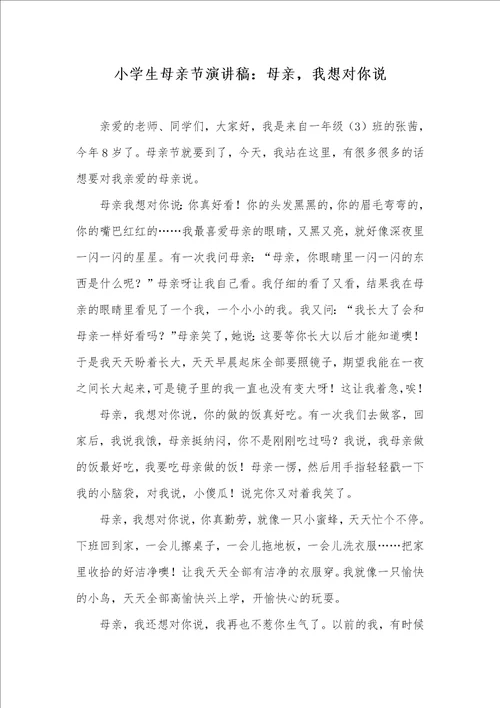 小学生母亲节演讲稿：母亲，我想对你说

亲爱的老师、同学们，大家好，我是来自一年级（3）班的张茜，今年8岁了。母亲节就要到了，今天，我站在这里，有很多很多的话想要对我亲爱的母亲说。

母亲我想对你说：你真好看！你的头发黑黑的，你的眉毛弯弯的，你的嘴巴红红的……我最喜爱母亲的眼睛，又黑又亮，就好像深夜里一闪一闪的星星。有一次我问母亲：“母亲，你眼睛里一闪一闪的东西是什么呢？”母亲呀让我自己看。我仔细的看了又看，结果我在母亲的眼睛里看见了一个我，一个小小的我。我又问：“我长大了会和母亲一样好看吗？”母亲笑了，她说：这要等你长大以后才能知道噢！于是我天天盼着长大，天天早晨起床全部要照镜子，期望我能在一夜之间长大起来，可是镜子里的我一直也没有变大呀！这让我着急，唉！

母亲，我想对你说，你的做的饭真好吃。有一次我们去做客，回家后，我说我饿，母亲挺纳闷，你不是刚刚吃过吗？我说，我母亲做的饭最好吃，我要吃母亲做的饭！母亲一愣，然后用手指轻轻戳一下我的小脑袋，对我说，小傻瓜！说完你又对着我笑了。

母亲，我想对你说，你真勤劳，就像一只小蜜蜂，天天忙个不停。下班回到家，一会儿擦桌子，一会儿拖地板，一会儿洗衣服……把家里收拾的好洁净噢！让我天天全部有洁净的衣服穿。我就像一只愉快的小鸟，天天全部高愉快兴上学，开愉快心的玩耍。

母亲，我还想对你说，我再也不惹你生气了。以前的我，有时候